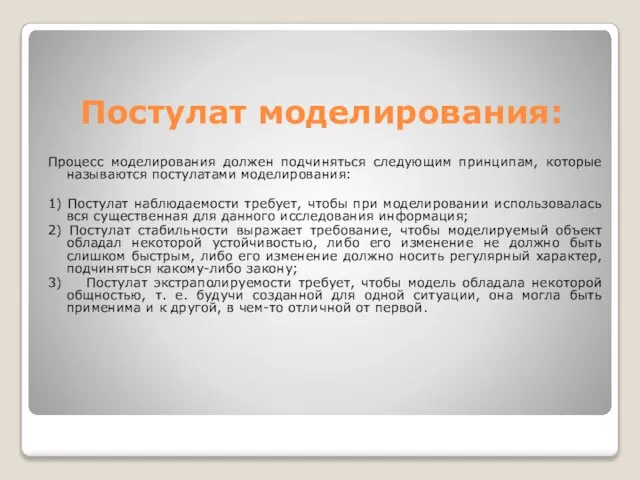 Постулат моделирования:

Процесс моделирования должен подчиняться следующим принципам, которые называются постулатами моделирования:

1) Постулат наблюдаемости требует, чтобы при моделировании использовалась вся существенная для данного исследования информация;
2) Постулат стабильности выражает требование, чтобы моделируемый объект обладал некоторой устойчивостью, либо его изменение не должно быть слишком быстрым, либо его изменение должно носить регулярный характер, подчиняться какому-либо закону;
3) Постулат экстраполируемости требует, чтобы модель обладала некоторой общностью, т. е. будучи созданной для одной ситуации, она могла быть применима и к другой, в чем-то отличной от первой.